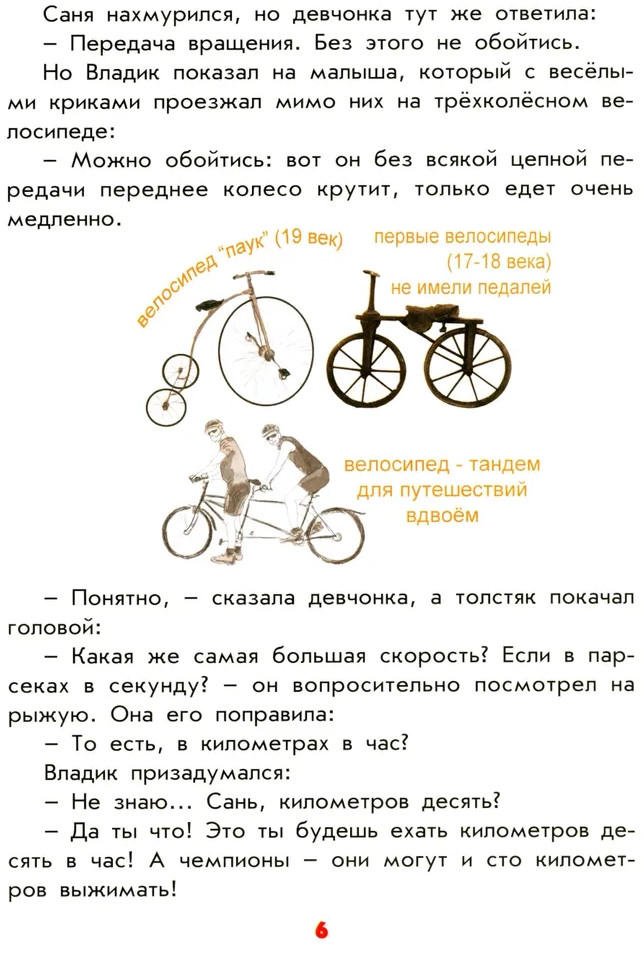 Саня нахмурился, но девчонка тут же ответила:

– Передача вращения. Без этого не обойтись.

Но Владик показал на малыша, который с весёлыми криками проезжал мимо них на трёхколёсном велосипеде:

– Можно обойтись: вот он без всякой цепной передачи переднее колесо крутит, только едет очень медленно.

велосипед "паук" (19 век)

первые велосипеды (17-18 века) не имели педалей

велосипед - тандем для путешествий вдвоём

– Понятно, – сказала девчонка, а толстяк покачал головой:

– Какая же самая большая скорость? Если в парсеках в секунду? – он вопросительно посмотрел на рыжую. Она его поправила:

– То есть, в километрах в час?

Владик призадумался:

– Не знаю... Сань, километров десять?

– Да ты что! Это ты будешь ехать километров десять в час! А чемпионы – они могут и сто километров выжимать!

6